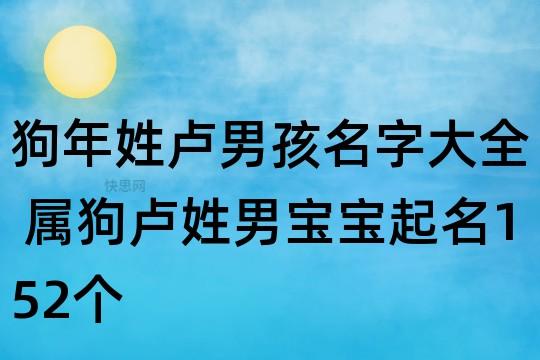 狗年姓卢男孩名字大全

快思网

属狗卢姓男宝宝起名152个